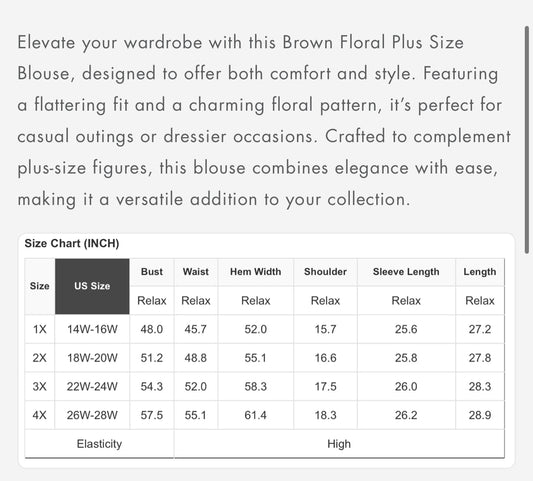 Elevate your wardrobe with this Brown Floral Plus Size Blouse, designed to offer both comfort and style. Featuring a flattering fit and a charming floral pattern, it's perfect for casual outings or dressier occasions. Crafted to complement plus-size figures, this blouse combines elegance with ease, making it a versatile addition to your collection.

Size Chart (INCH)

| Size | US Size | Bust | Waist | Hem Width | Shoulder | Sleeve Length | Length |
|---|---|---|---|---|---|---|---|
| | | Relax | Relax | Relax | Relax | Relax | Relax |
| 1X | 14W-16W | 48.0 | 45.7 | 52.0 | 15.7 | 25.6 | 27.2 |
| 2X | 18W-20W | 51.2 | 48.8 | 55.1 | 16.6 | 25.8 | 27.8 |
| 3X | 22W-24W | 54.3 | 52.0 | 58.3 | 17.5 | 26.0 | 28.3 |
| 4X | 26W-28W | 57.5 | 55.1 | 61.4 | 18.3 | 26.2 | 28.9 |
| Elasticity | | High | | | | | |